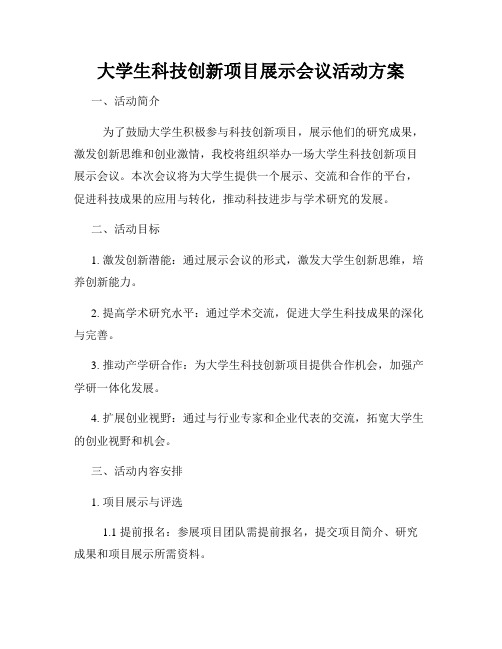 大学生科技创新项目展示会议活动方案

一、活动简介

为了鼓励大学生积极参与科技创新项目，展示他们的研究成果，激发创新思维和创业激情，我校将组织举办一场大学生科技创新项目展示会议。本次会议将为大学生提供一个展示、交流和合作的平台，促进科技成果的应用与转化，推动科技进步与学术研究的发展。

二、活动目标

1. 激发创新潜能：通过展示会议的形式，激发大学生创新思维，培养创新能力。

2. 提高学术研究水平：通过学术交流，促进大学生科技成果的深化与完善。

3. 推动产学研合作：为大学生科技创新项目提供合作机会，加强产学研一体化发展。

4. 扩展创业视野：通过与行业专家和企业代表的交流，拓宽大学生的创业视野和机会。

三、活动内容安排

1. 项目展示与评选

1.1 提前报名：参展项目团队需提前报名，提交项目简介、研究成果和项目展示所需资料。